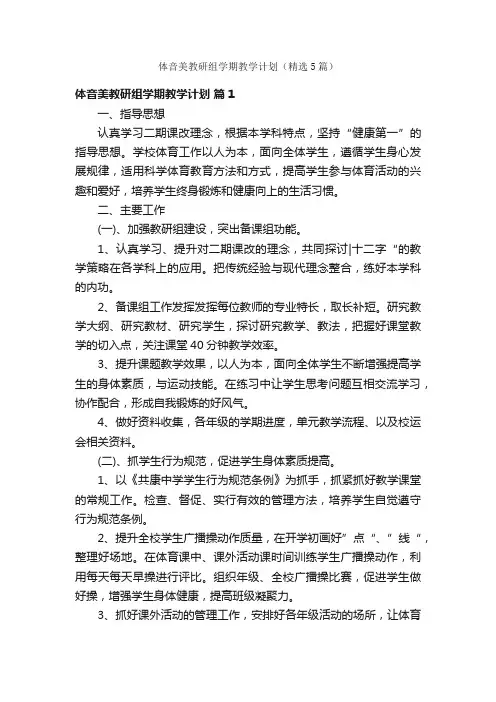 体音美教研组学期教学计划（精选5篇）

体音美教研组学期教学计划 篇1

一、指导思想

认真学习二期课改理念，根据本学科特点，坚持“健康第一”的指导思想。学校体育工作以人为本，面向全体学生，遵循学生身心发展规律，适用科学体育教育方法和方式，提高学生参与体育活动的兴趣和爱好，培养学生终身锻炼和健康向上的生活习惯。

二、主要工作

(一)、加强教研组建设，突出备课组功能。

1、认真学习、提升对二期课改的理念，共同探讨|十二字“的教学策略在各学科上的应用。把传统经验与现代理念整合，练好本学科的内功。

2、备课组工作发挥发挥每位教师的专业特长，取长补短。研究教学大纲、研究教材、研究学生，探讨研究教学、教法，把握好课堂教学的切入点，关注课堂40分钟教学效率。

3、提升课题教学效果，以人为本，面向全体学生不断增强提高学生的身体素质，与运动技能。在练习中让学生思考问题互相交流学习，协作配合，形成自我锻炼的好风气。

4、做好资料收集，各年级的学期进度，单元教学流程、以及校运会相关资料。

(二)、抓学生行为规范，促进学生身体素质提高。

1、以《共康中学学生行为规范条例》为抓手，抓紧抓好教学课堂的常规工作。检查、督促、实行有效的管理方法，培养学生自觉遵守行为规范条例。

2、提升全校学生广播操动作质量，在开学初画好”点“、”线“，整理好场地。在体育课中、课外活动课时间训练学生广播操动作，利用每天每天早操进行评比。组织年级、全校广播操比赛，促进学生做好操，增强学生身体健康，提高班级凝聚力。

3、抓好课外活动的管理工作，安排好各年级活动的场所，让体育